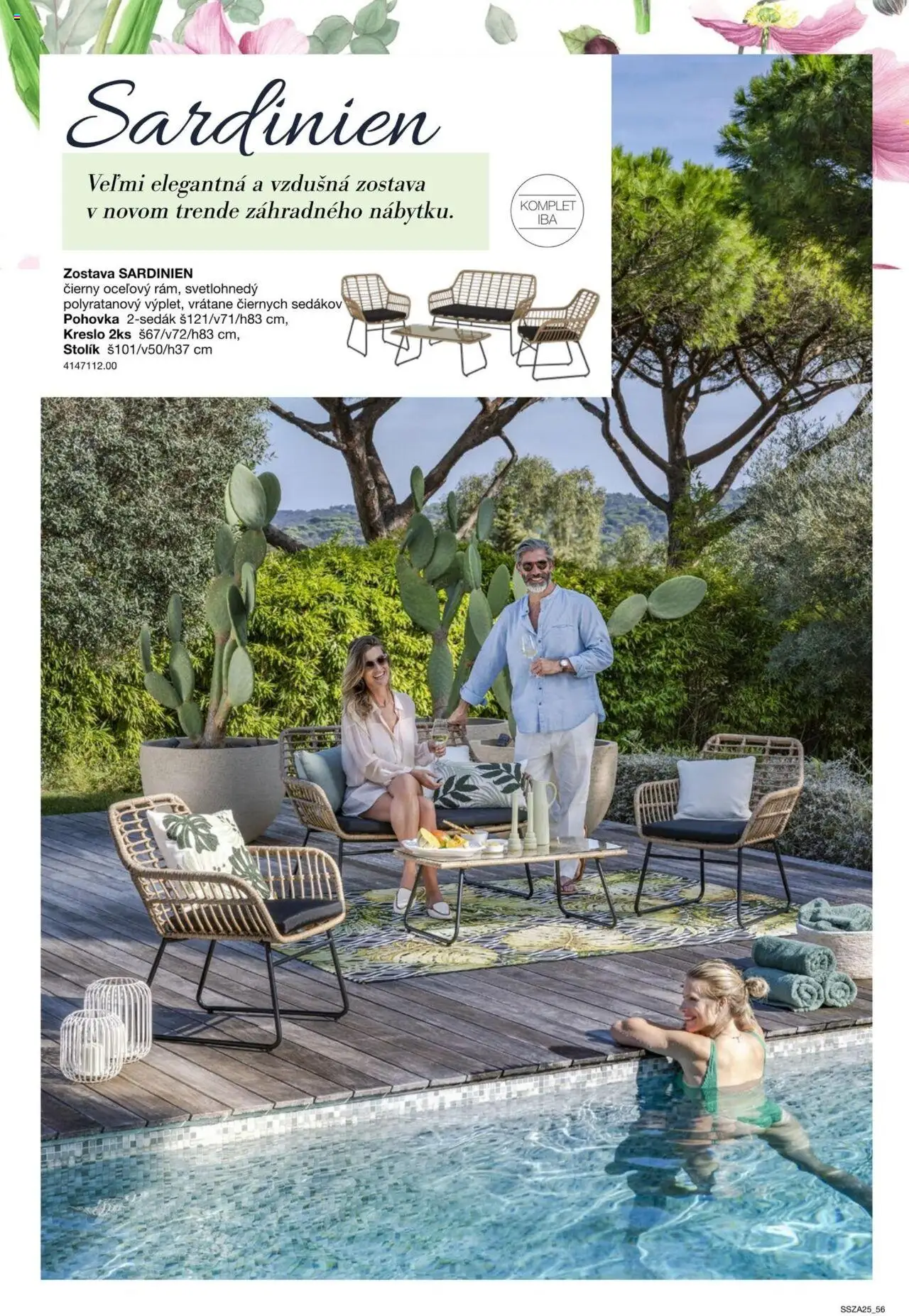 Sardinien

Veľmi elegantná a vzdušná zostava v novom trende záhradného nábytku.

KOMPLET
IBA

Zostava SARDINIEN
čierny oceľový rám, svetlohnedý polyratanový výplet, vrátane čiernych sedákov
Pohovka 2-sedák š121/v71/h83 cm,
Kreslo 2ks š67/v72/h83 cm,
Stolík š101/v50/h37 cm
4147112.00

SSZA25_56